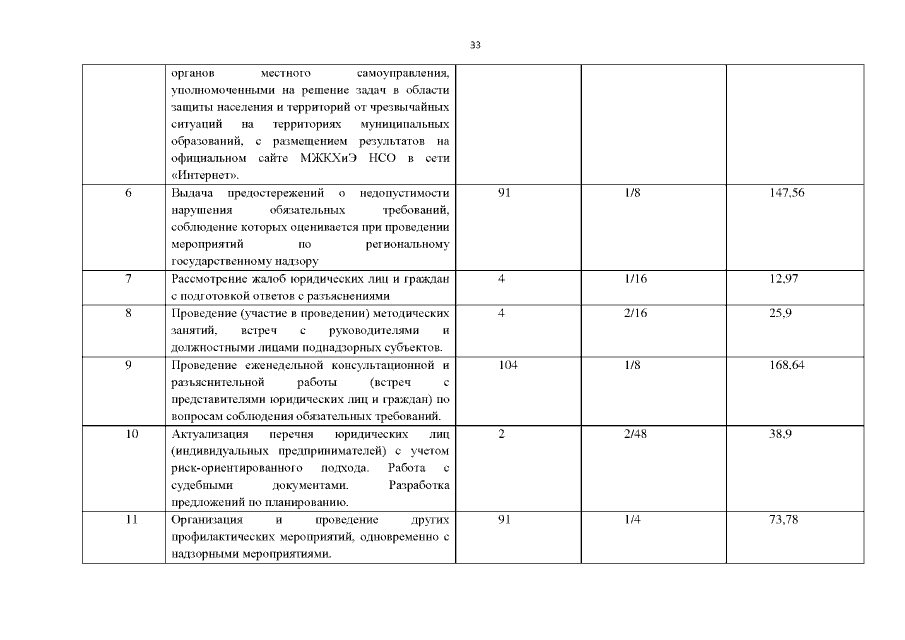 33

|  |  |  |  |  |
|---|---|---|---|---|
|  | органов местного самоуправления, уполномоченными на решение задач в области защиты населения и территорий от чрезвычайных ситуаций на территориях муниципальных образований, с размещением результатов на официальном сайте МЖКХиЭ НСО в сети «Интернет». |  |  |  |
| 6 | Выдача предостережений о недопустимости нарушения обязательных требований, соблюдение которых оценивается при проведении мероприятий по региональному государственному надзору | 91 | 1/8 | 147,56 |
| 7 | Рассмотрение жалоб юридических лиц и граждан с подготовкой ответов с разъяснениями | 4 | 1/16 | 12,97 |
| 8 | Проведение (участие в проведении) методических занятий, встреч с руководителями и должностными лицами поднадзорных субъектов. | 4 | 2/16 | 25,9 |
| 9 | Проведение еженедельной консультационной и разъяснительной работы (встреч с представителями юридических лиц и граждан) по вопросам соблюдения обязательных требований. | 104 | 1/8 | 168,64 |
| 10 | Актуализация перечня юридических лиц (индивидуальных предпринимателей) с учетом риск-ориентированного подхода. Работа с судебными документами. Разработка предложений по планированию. | 2 | 2/48 | 38,9 |
| 11 | Организация и проведение других профилактических мероприятий, одновременно с надзорными мероприятиями. | 91 | 1/4 | 73,78 |